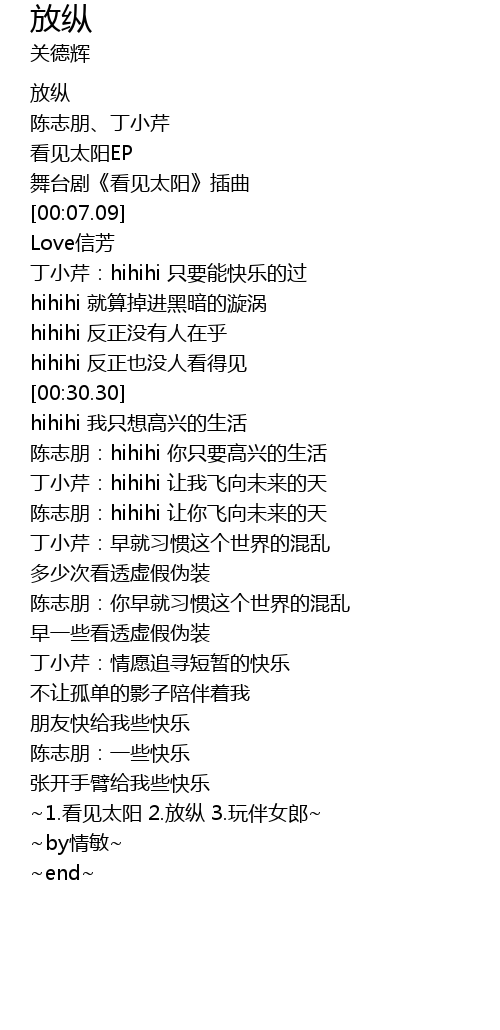 放纵
关德辉

放纵
陈志朋、丁小芹
看见太阳EP
舞台剧《看见太阳》插曲
[00:07.09]
Love信芳
丁小芹：hihihi 只要能快乐的过
hihihi 就算掉进黑暗的漩涡
hihihi 反正没有人在乎
hihihi 反正也没人看得见
[00:30.30]
hihihi 我只想高兴的生活
陈志朋：hihihi 你只要高兴的生活
丁小芹：hihihi 让我飞向未来的天
陈志朋：hihihi 让你飞向未来的天
丁小芹：早就习惯这个世界的混乱
多少次看透虚假伪装
陈志朋：你早就习惯这个世界的混乱
早一些看透虚假伪装
丁小芹：情愿追寻短暂的快乐
不让孤单的影子陪伴着我
朋友快给我些快乐
陈志朋：一些快乐
张开手臂给我些快乐
~1.看见太阳 2.放纵 3.玩伴女郎~
~by情敏~
~end~